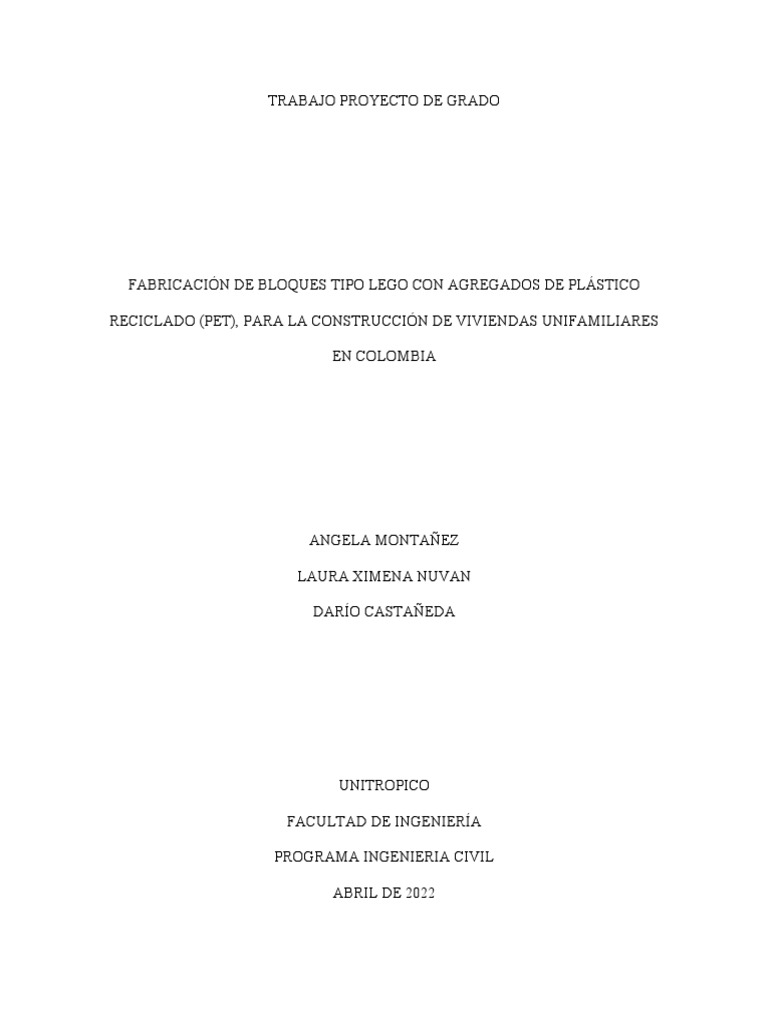 TRABAJO PROYECTO DE GRADO

FABRICACIÓN DE BLOQUES TIPO LEGO CON AGREGADOS DE PLÁSTICO RECICLADO (PET), PARA LA CONSTRUCCIÓN DE VIVIENDAS UNIFAMILIARES EN COLOMBIA

ANGELA MONTAÑEZ

LAURA XIMENA NUVAN

DARÍO CASTAÑEDA

UNITROPICO

FACULTAD DE INGENIERÍA

PROGRAMA INGENIERIA CIVIL

ABRIL DE 2022